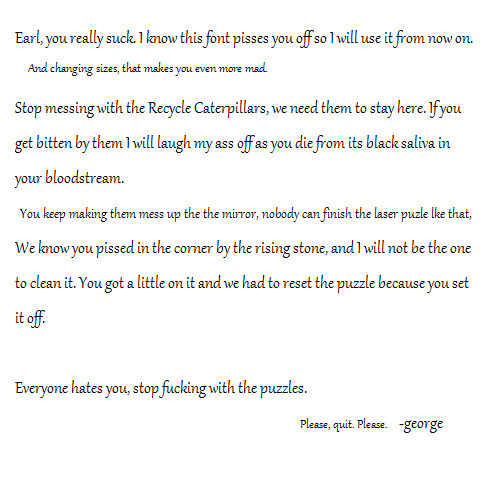 Earl, you really suck. I know this font pisses you off so I will use it from now on.

And changing sizes, that makes you even more mad.

Stop messing with the Recycle Caterpillars, we need them to stay here. If you get bitten by them I will laugh my ass off as you die from its black saliva in your bloodstream.

You keep making them mess up the the mirror, nobody can finish the laser puzle lke that,

We know you pissed in the corner by the rising stone, and I will not be the one to clean it. You got a little on it and we had to reset the puzzle because you set it off.

Everyone hates you, stop fucking with the puzzles.

Please, quit. Please. -george